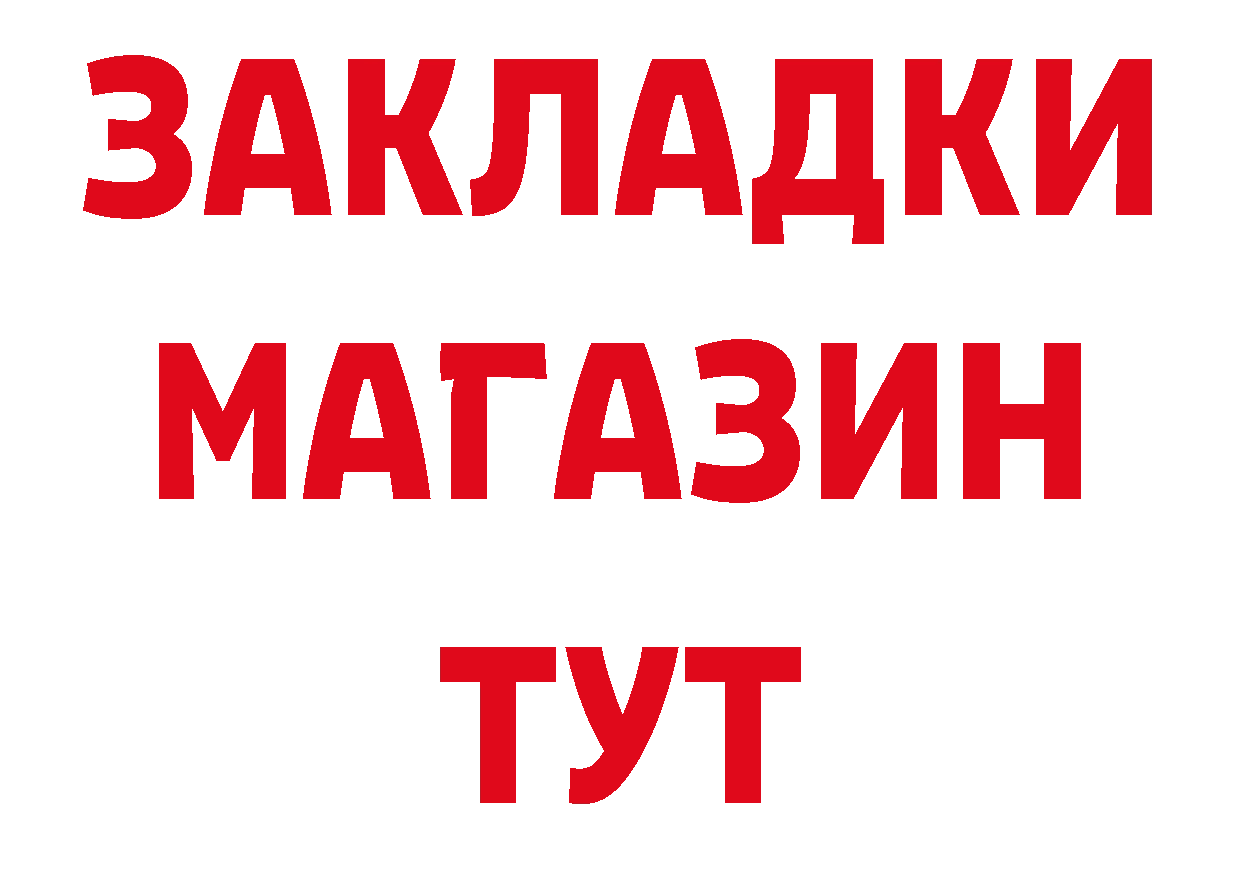 ЗАКЛАДКИ
МАГАЗИН
ТУТ